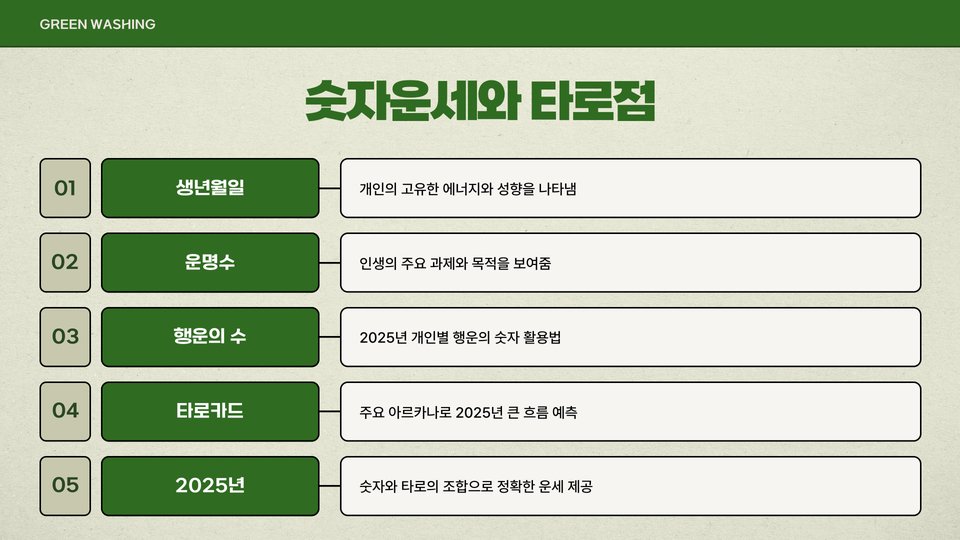 GREEN WASHING

숫자운세와 타로점

01

생년월일

개인의 고유한 에너지와 성향을 나타냄

02

운명수

인생의 주요 과제와 목적을 보여줌

03

행운의 수

2025년 개인별 행운의 숫자 활용법

04

타로카드

주요 아르카나로 2025년 큰 흐름 예측

05

2025년

숫자와 타로의 조합으로 정확한 운세 제공